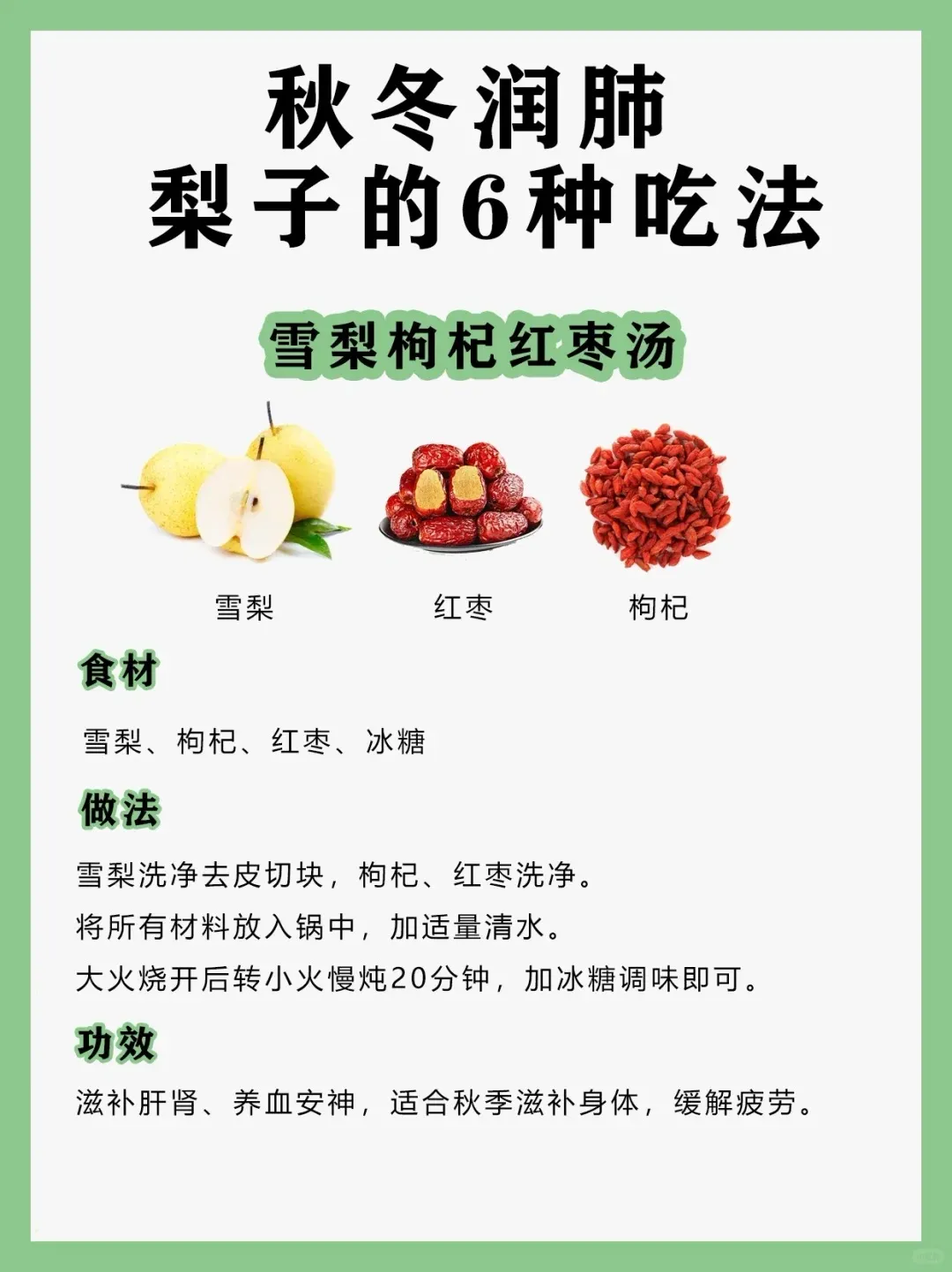 秋冬润肺
梨子的6种吃法

雪梨枸杞红枣汤

雪梨 红枣 枸杞

食材

雪梨、枸杞、红枣、冰糖

做法

雪梨洗净去皮切块，枸杞、红枣洗净。

将所有材料放入锅中，加适量清水。

大火烧开后转小火慢炖20分钟，加冰糖调味即可。

功效

滋补肝肾、养血安神，适合秋季滋补身体，缓解疲劳。